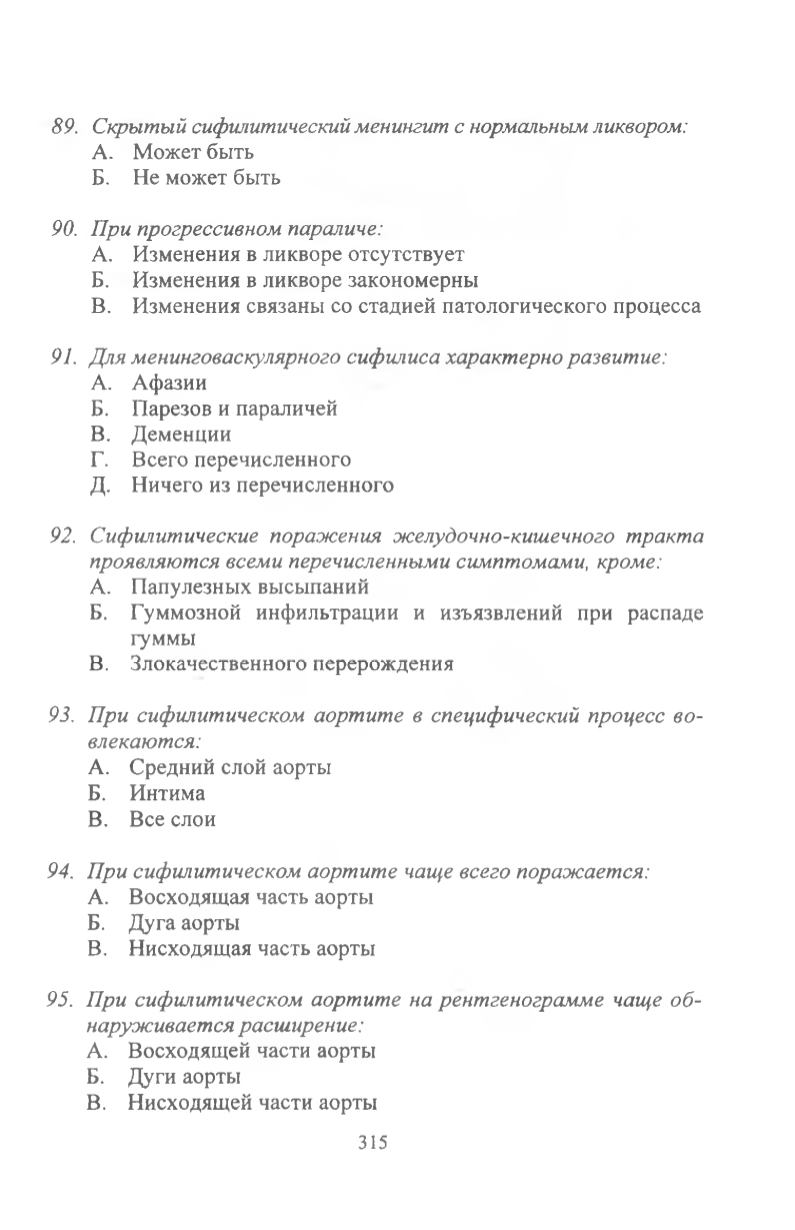 89. Скрытый сифилитический менингит с нормальным ликвором:
А. Может быть
Б. Не может быть

90. При прогрессивном параличе:
А. Изменения в ликворе отсутствует
Б. Изменения в ликворе закономерны
В. Изменения связаны со стадией патологического процесса

91. Для менинговаскулярного сифилиса характерно развитие:
А. Афазии
Б. Парезов и параличей
В. Деменции
Г. Всего перечисленного
Д. Ничего из перечисленного

92. Сифилитические поражения желудочно-кишечного тракта проявляются всеми перечисленными симптомами, кроме:
А. Папулезных высыпаний
Б. Гуммозной инфильтрации и изъязвлений при распаде гуммы
В. Злокачественного перерождения

93. При сифилитическом аортите в специфический процесс вовлекаются:
А. Средний слой аорты
Б. Интима
В. Все слои

94. При сифилитическом аортите чаще всего поражается:
А. Восходящая часть аорты
Б. Дуга аорты
В. Нисходящая часть аорты

95. При сифилитическом аортите на рентгенограмме чаще обнаруживается расширение:
А. Восходящей части аорты
Б. Дуги аорты
В. Нисходящей части аорты

315